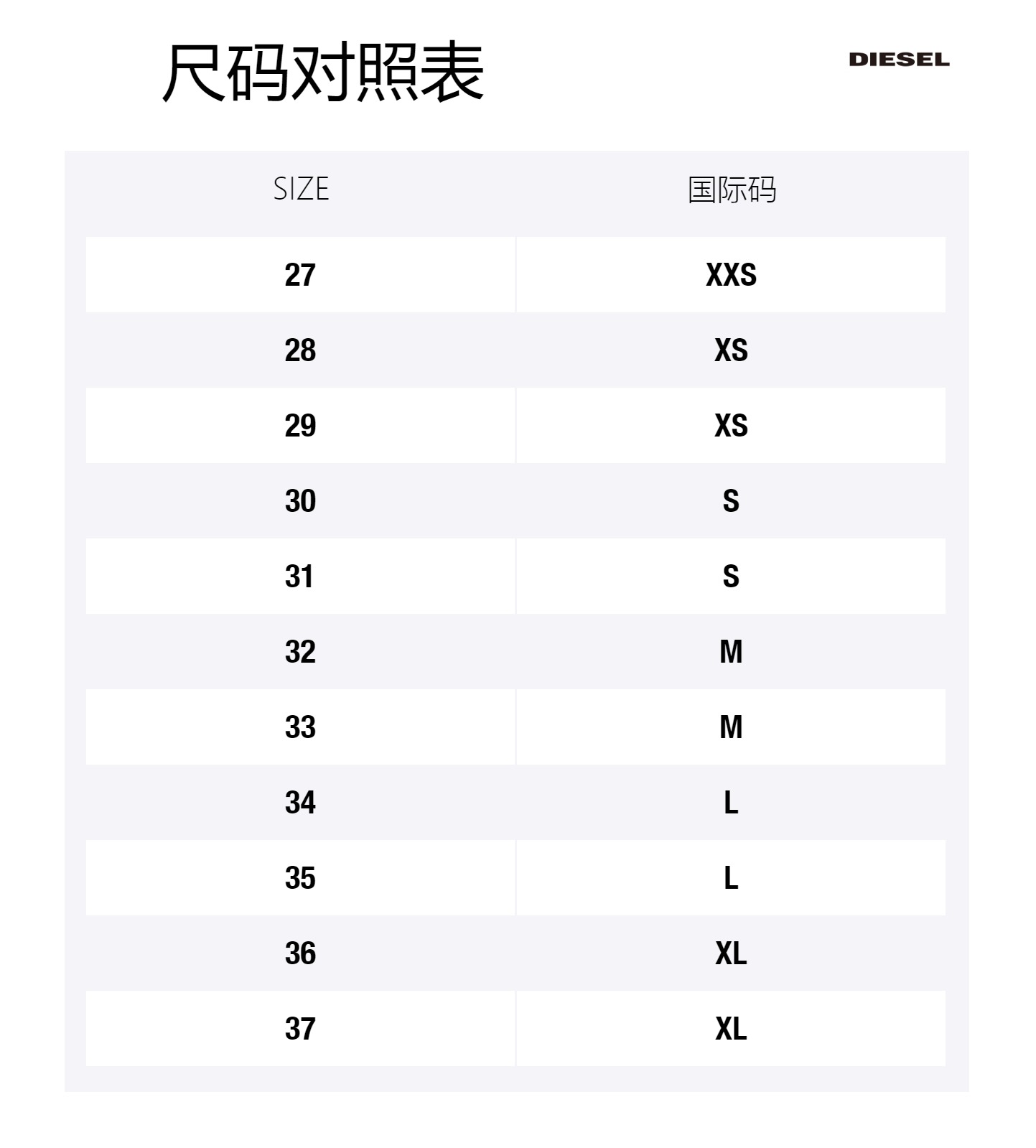 尺码对照表

DIESEL

| SIZE | 国际码 |
|---|---|
| 27 | XXS |
| 28 | XS |
| 29 | XS |
| 30 | S |
| 31 | S |
| 32 | M |
| 33 | M |
| 34 | L |
| 35 | L |
| 36 | XL |
| 37 | XL |